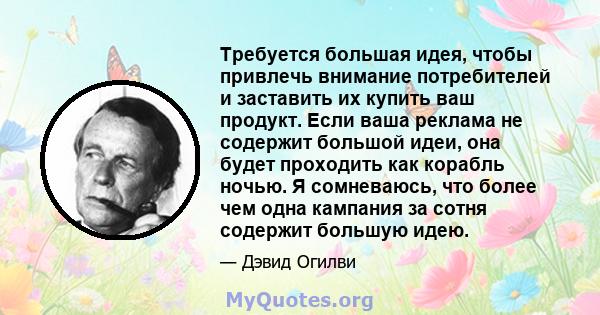 Требуется большая идея, чтобы привлечь внимание потребителей и заставить их купить ваш продукт. Если ваша реклама не содержит большой идеи, она будет проходить как корабль ночью. Я сомневаюсь, что более чем одна кампания за сотня содержит большую идею.

— Дэвид Огилви

MyQuotes.org